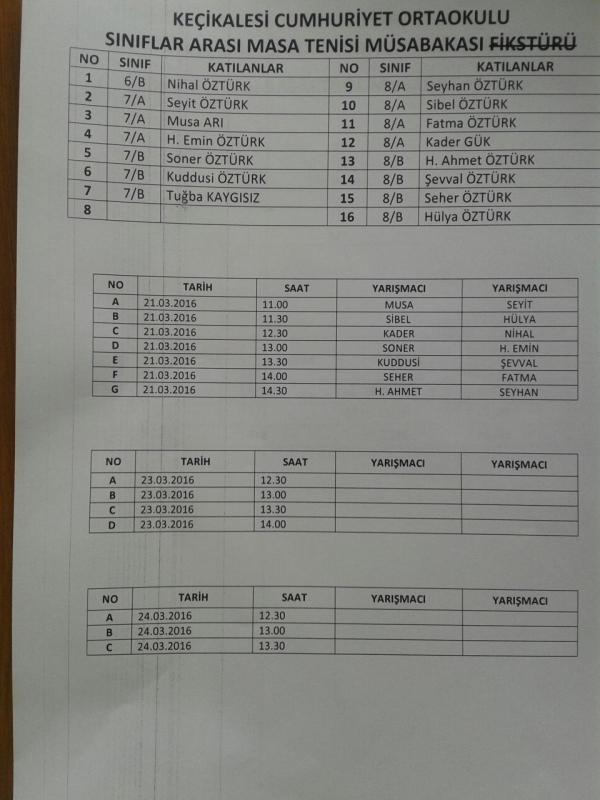 KEÇİKALESİ CUMHURİYET ORTAOKULU
SINIFLAR ARASI MASA TENİSİ MÜSABAKASI FİKSTÜRÜ

| NO | SINIF | KATILANLAR | NO | SINIF | KATILANLAR |
|---|---|---|---|---|---|
| 1 | 6/B | Nihal ÖZTÜRK | 9 | 8/A | Seyhan ÖZTÜRK |
| 2 | 7/A | Seyit ÖZTÜRK | 10 | 8/A | Sibel ÖZTÜRK |
| 3 | 7/A | Musa ARI | 11 | 8/A | Fatma ÖZTÜRK |
| 4 | 7/A | H. Emin ÖZTÜRK | 12 | 8/A | Kader GÜK |
| 5 | 7/B | Soner ÖZTÜRK | 13 | 8/B | H. Ahmet ÖZTÜRK |
| 6 | 7/B | Kuddusi ÖZTÜRK | 14 | 8/B | Şevval ÖZTÜRK |
| 7 | 7/B | Tuğba KAYGISIZ | 15 | 8/B | Seher ÖZTÜRK |
| 8 | | | 16 | 8/B | Hülya ÖZTÜRK |

| NO | TARİH | SAAT | YARIŞMACI | YARIŞMACI |
|---|---|---|---|---|
| A | 21.03.2016 | 11.00 | MUSA | SEYİT |
| B | 21.03.2016 | 11.30 | SİBEL | HÜLYA |
| C | 21.03.2016 | 12.30 | KADER | NİHAL |
| D | 21.03.2016 | 13.00 | SONER | H. EMİN |
| E | 21.03.2016 | 13.30 | KUDDUSİ | ŞEVVAL |
| F | 21.03.2016 | 14.00 | SEHER | FATMA |
| G | 21.03.2016 | 14.30 | H. AHMET | SEYHAN |

| NO | TARİH | SAAT | YARIŞMACI | YARIŞMACI |
|---|---|---|---|---|
| A | 23.03.2016 | 12.30 | | |
| B | 23.03.2016 | 13.00 | | |
| C | 23.03.2016 | 13.30 | | |
| D | 23.03.2016 | 14.00 | | |

| NO | TARİH | SAAT | YARIŞMACI | YARIŞMACI |
|---|---|---|---|---|
| A | 24.03.2016 | 12.30 | | |
| B | 24.03.2016 | 13.00 | | |
| C | 24.03.2016 | 13.30 | | |